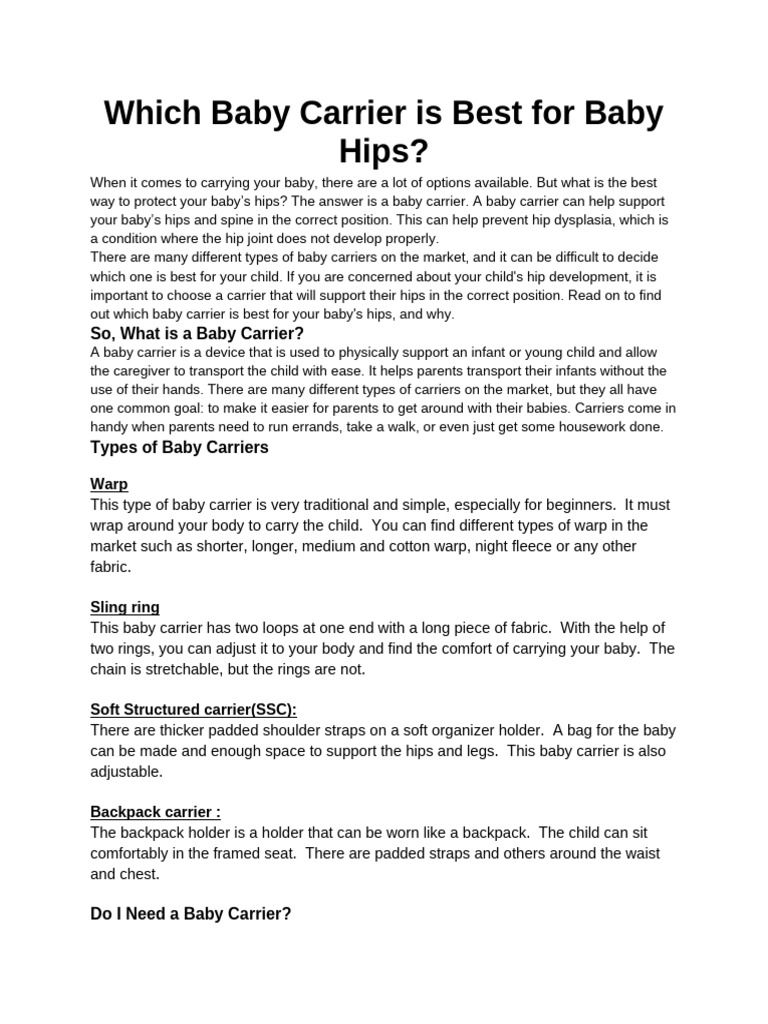 Which Baby Carrier is Best for Baby Hips?

When it comes to carrying your baby, there are a lot of options available. But what is the best way to protect your baby's hips? The answer is a baby carrier. A baby carrier can help support your baby's hips and spine in the correct position. This can help prevent hip dysplasia, which is a condition where the hip joint does not develop properly.
There are many different types of baby carriers on the market, and it can be difficult to decide which one is best for your child. If you are concerned about your child's hip development, it is important to choose a carrier that will support their hips in the correct position. Read on to find out which baby carrier is best for your baby's hips, and why.

So, What is a Baby Carrier?

A baby carrier is a device that is used to physically support an infant or young child and allow the caregiver to transport the child with ease. It helps parents transport their infants without the use of their hands. There are many different types of carriers on the market, but they all have one common goal: to make it easier for parents to get around with their babies. Carriers come in handy when parents need to run errands, take a walk, or even just get some housework done.

Types of Baby Carriers

Warp
This type of baby carrier is very traditional and simple, especially for beginners. It must wrap around your body to carry the child. You can find different types of warp in the market such as shorter, longer, medium and cotton warp, night fleece or any other fabric.

Sling ring
This baby carrier has two loops at one end with a long piece of fabric. With the help of two rings, you can adjust it to your body and find the comfort of carrying your baby. The chain is stretchable, but the rings are not.

Soft Structured carrier(SSC):
There are thicker padded shoulder straps on a soft organizer holder. A bag for the baby can be made and enough space to support the hips and legs. This baby carrier is also adjustable.

Backpack carrier :
The backpack holder is a holder that can be worn like a backpack. The child can sit comfortably in the framed seat. There are padded straps and others around the waist and chest.

Do I Need a Baby Carrier?